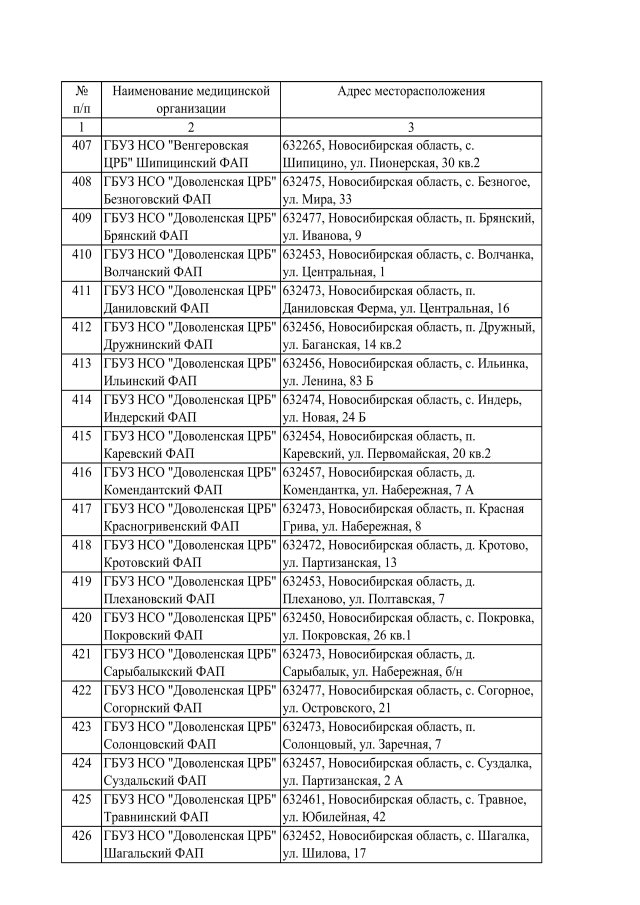 | № п/п | Наименование медицинской организации | Адрес месторасположения |
|---|---|---|
| 1 | 2 | 3 |
| 407 | ГБУЗ НСО "Венгеровская ЦРБ" Шипицинский ФАП | 632265, Новосибирская область, с. Шипицино, ул. Пионерская, 30 кв.2 |
| 408 | ГБУЗ НСО "Доволенская ЦРБ" Безноговский ФАП | 632475, Новосибирская область, с. Безногое, ул. Мира, 33 |
| 409 | ГБУЗ НСО "Доволенская ЦРБ" Брянский ФАП | 632477, Новосибирская область, п. Брянский, ул. Иванова, 9 |
| 410 | ГБУЗ НСО "Доволенская ЦРБ" Волчанский ФАП | 632453, Новосибирская область, с. Волчанка, ул. Центральная, 1 |
| 411 | ГБУЗ НСО "Доволенская ЦРБ" Даниловский ФАП | 632473, Новосибирская область, п. Даниловская Ферма, ул. Центральная, 16 |
| 412 | ГБУЗ НСО "Доволенская ЦРБ" Дружнинский ФАП | 632456, Новосибирская область, п. Дружный, ул. Баганская, 14 кв.2 |
| 413 | ГБУЗ НСО "Доволенская ЦРБ" Ильинский ФАП | 632456, Новосибирская область, с. Ильинка, ул. Ленина, 83 Б |
| 414 | ГБУЗ НСО "Доволенская ЦРБ" Индерский ФАП | 632474, Новосибирская область, с. Индерь, ул. Новая, 24 Б |
| 415 | ГБУЗ НСО "Доволенская ЦРБ" Каревский ФАП | 632454, Новосибирская область, п. Каревский, ул. Первомайская, 20 кв.2 |
| 416 | ГБУЗ НСО "Доволенская ЦРБ" Комендантский ФАП | 632457, Новосибирская область, д. Комендантка, ул. Набережная, 7 А |
| 417 | ГБУЗ НСО "Доволенская ЦРБ" Красногривенский ФАП | 632473, Новосибирская область, п. Красная Грива, ул. Набережная, 8 |
| 418 | ГБУЗ НСО "Доволенская ЦРБ" Кротовский ФАП | 632472, Новосибирская область, д. Кротово, ул. Партизанская, 13 |
| 419 | ГБУЗ НСО "Доволенская ЦРБ" Плехановский ФАП | 632453, Новосибирская область, д. Плеханово, ул. Полтавская, 7 |
| 420 | ГБУЗ НСО "Доволенская ЦРБ" Покровский ФАП | 632450, Новосибирская область, с. Покровка, ул. Покровская, 26 кв.1 |
| 421 | ГБУЗ НСО "Доволенская ЦРБ" Сарыбалыкский ФАП | 632473, Новосибирская область, д. Сарыбалык, ул. Набережная, б/н |
| 422 | ГБУЗ НСО "Доволенская ЦРБ" Согорнский ФАП | 632477, Новосибирская область, с. Согорное, ул. Островского, 21 |
| 423 | ГБУЗ НСО "Доволенская ЦРБ" Солонцовский ФАП | 632473, Новосибирская область, п. Солонцовый, ул. Заречная, 7 |
| 424 | ГБУЗ НСО "Доволенская ЦРБ" Суздальский ФАП | 632457, Новосибирская область, с. Суздалка, ул. Партизанская, 2 А |
| 425 | ГБУЗ НСО "Доволенская ЦРБ" Травнинский ФАП | 632461, Новосибирская область, с. Травное, ул. Юбилейная, 42 |
| 426 | ГБУЗ НСО "Доволенская ЦРБ" Шагальский ФАП | 632452, Новосибирская область, с. Шагалка, ул. Шилова, 17 |